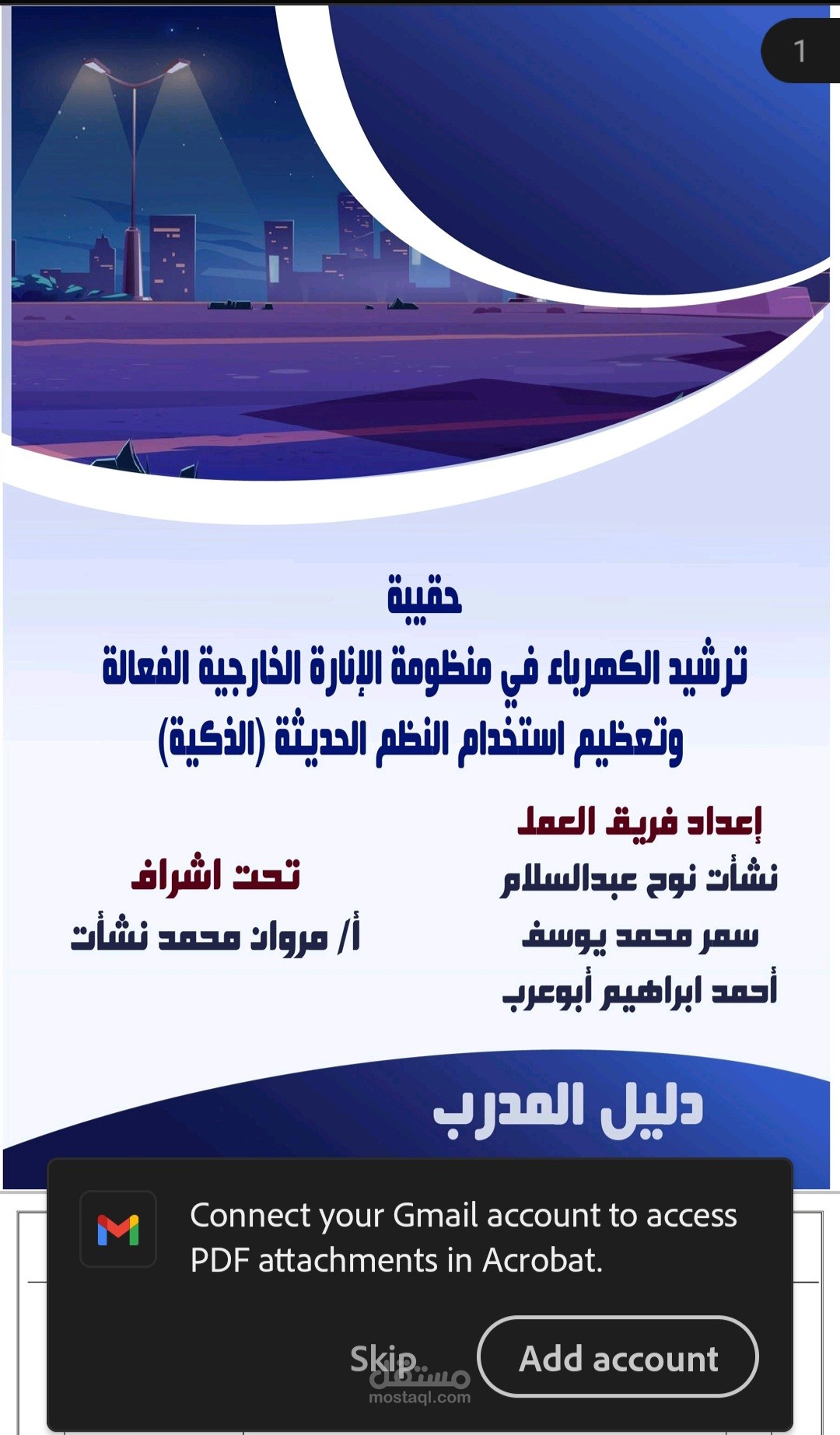 1

حقيبة

ترشيد الكهرباء في منظومة الإنارة الخارجية الفعالة وتعظيم استخدام النظم الحديثة (الذكية)

إعداد فريق العمل

نشأت نوح عبدالسلام

سمر محمد يوسف

أحمد ابراهيم أبوعرب

تحت اشراف

أ/ مروان محمد نشأت

دليل المدرب

Connect your Gmail account to access PDF attachments in Acrobat.

Skip

Add account

مستقل
mostaql.com